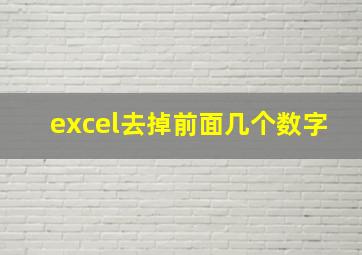 excel去掉前面几个数字